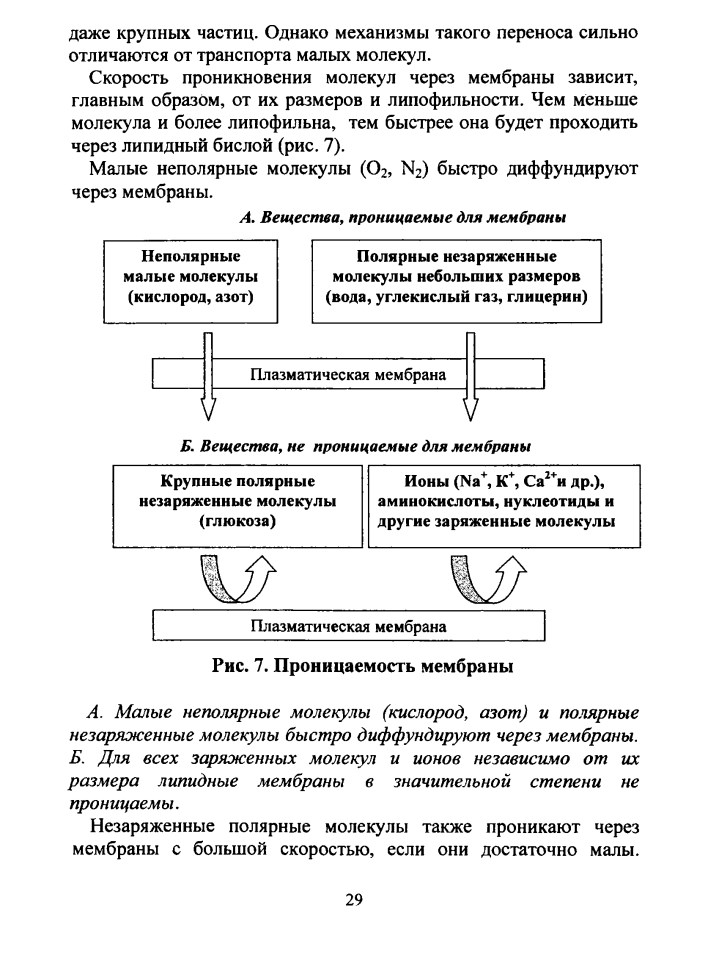 даже крупных частиц. Однако механизмы такого переноса сильно отличаются от транспорта малых молекул.

Скорость проникновения молекул через мембраны зависит, главным образом, от их размеров и липофильности. Чем меньше молекула и более липофильна, тем быстрее она будет проходить через липидный бислой (рис. 7).

Малые неполярные молекулы ($O_2$, $N_2$) быстро диффундируют через мембраны.

А. Вещества, проницаемые для мембраны

Неполярные малые молекулы (кислород, азот)

Полярные незаряженные молекулы небольших размеров (вода, углекислый газ, глицерин)

Плазматическая мембрана

Б. Вещества, не проницаемые для мембраны

Крупные полярные незаряженные молекулы (глюкоза)

Ионы ($Na^+$, $K^+$, $Ca^{2+}$и др.), аминокислоты, нуклеотиды и другие заряженные молекулы

Плазматическая мембрана

Рис. 7. Проницаемость мембраны

А. Малые неполярные молекулы (кислород, азот) и полярные незаряженные молекулы быстро диффундируют через мембраны. Б. Для всех заряженных молекул и ионов независимо от их размера липидные мембраны в значительной степени не проницаемы.

Незаряженные полярные молекулы также проникают через мембраны с большой скоростью, если они достаточно малы.

29